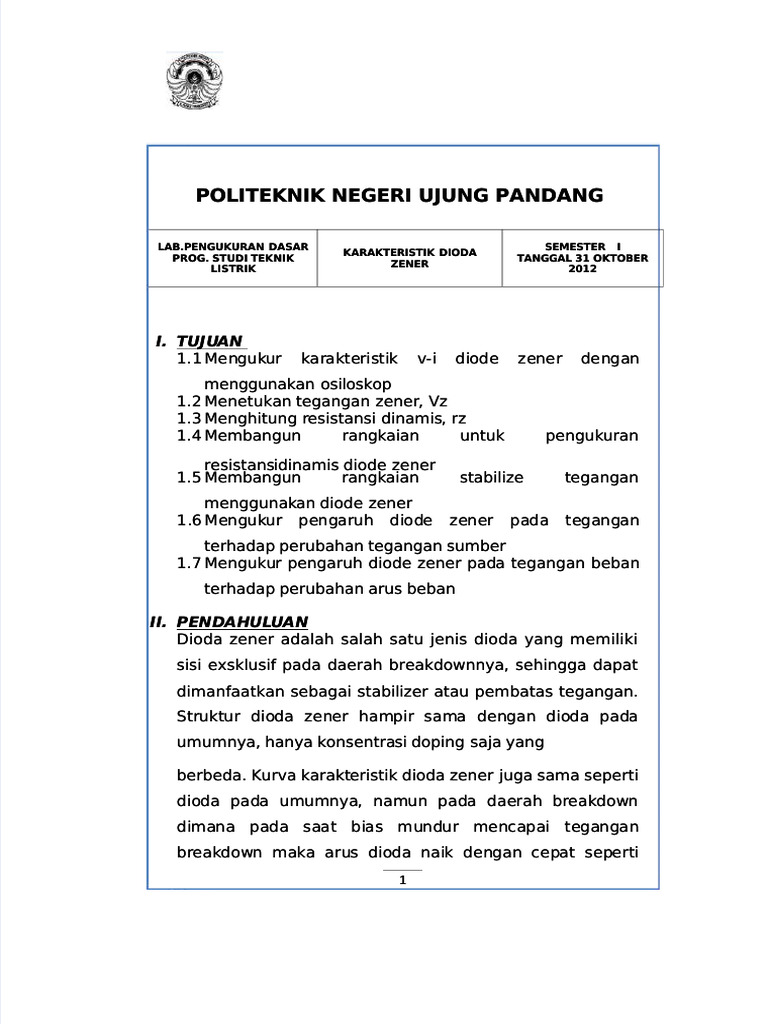 POLITEKNIK NEGERI UJUNG PANDANG

| LAB.PENGUKURAN DASAR PROG. STUDI TEKNIK LISTRIK | KARAKTERISTIK DIODA ZENER | SEMESTER I TANGGAL 31 OKTOBER 2012 |
|---|---|---|

I. TUJUAN
1.1 Mengukur karakteristik v-i diode zener dengan menggunakan osiloskop
1.2 Menetukan tegangan zener, Vz
1.3 Menghitung resistansi dinamis, rz
1.4 Membangun rangkaian untuk pengukuran resistansidinamis diode zener
1.5 Membangun rangkaian stabilize tegangan menggunakan diode zener
1.6 Mengukur pengaruh diode zener pada tegangan terhadap perubahan tegangan sumber
1.7 Mengukur pengaruh diode zener pada tegangan beban terhadap perubahan arus beban

II. PENDAHULUAN
Dioda zener adalah salah satu jenis dioda yang memiliki sisi exsklusif pada daerah breakdownnya, sehingga dapat dimanfaatkan sebagai stabilizer atau pembatas tegangan. Struktur dioda zener hampir sama dengan dioda pada umumnya, hanya konsentrasi doping saja yang

berbeda. Kurva karakteristik dioda zener juga sama seperti dioda pada umumnya, namun pada daerah breakdown dimana pada saat bias mundur mencapai tegangan breakdown maka arus dioda naik dengan cepat seperti

1